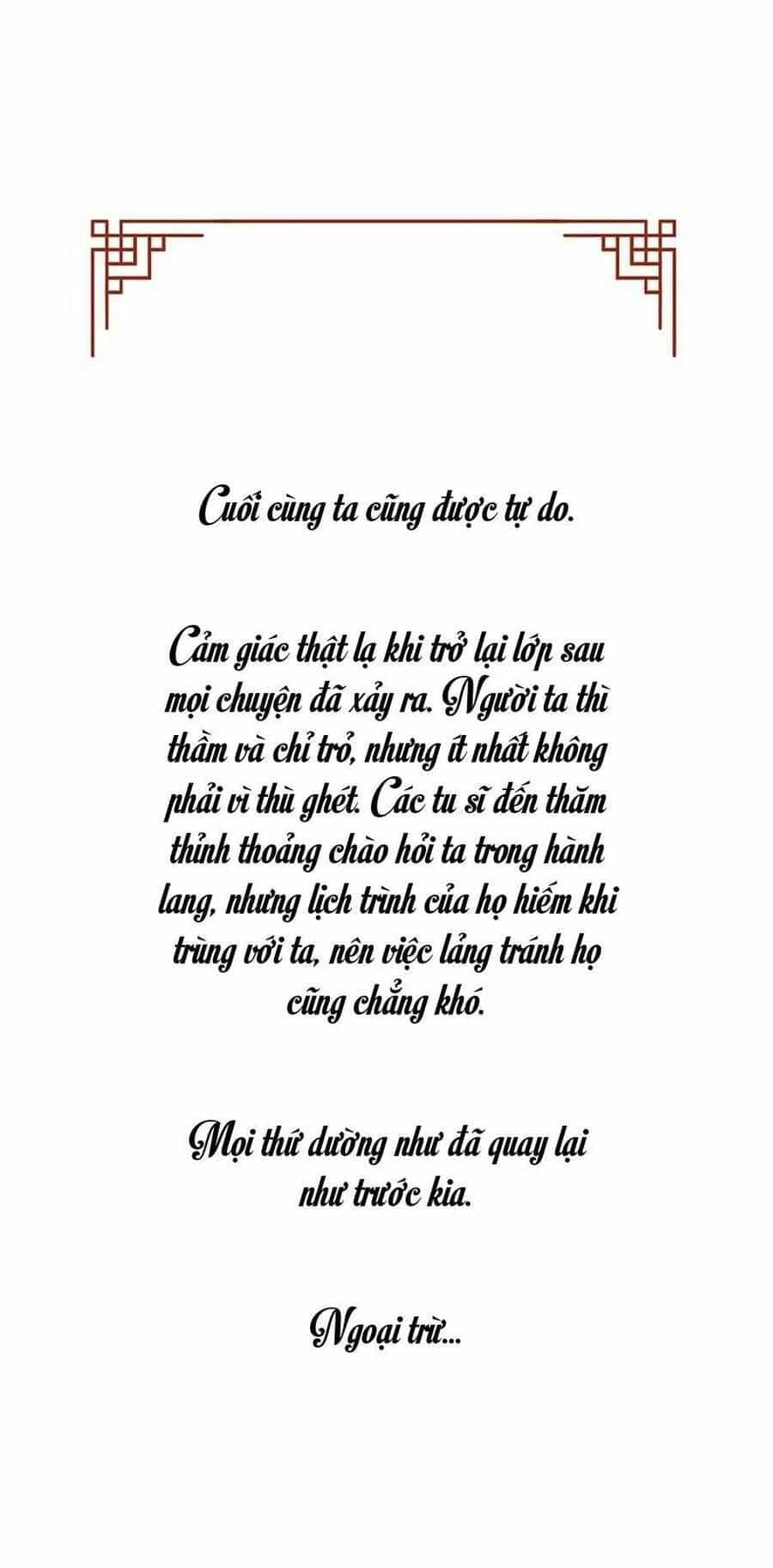 Cuối cùng ta cũng được tự do.

Cảm giác thật lạ khi trở lại lớp sau mọi chuyện đã xảy ra. Người ta thì thầm và chỉ trỏ, nhưng ít nhất không phải vì thù ghét. Các tu sĩ đến thăm thỉnh thoảng chào hỏi ta trong hành lang, nhưng lịch trình của họ hiếm khi trùng với ta, nên việc lảng tránh họ cũng chẳng khó.

Mọi thứ dường như đã quay lại như trước kia.

Ngoại trừ...